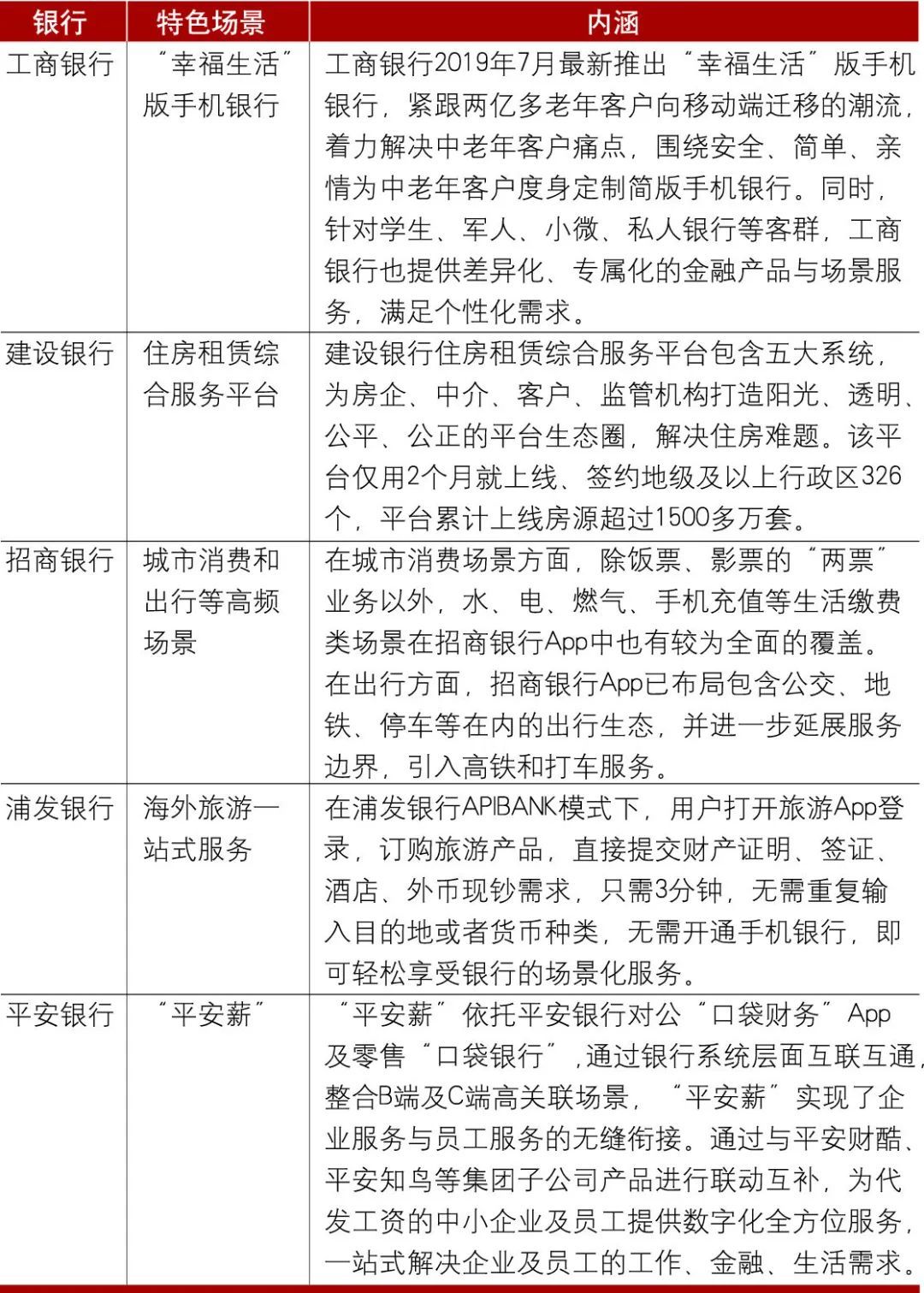 | 银行 | 特色场景 | 内涵 |
|---|---|---|
| 工商银行 | “幸福生活”版手机银行 | 工商银行2019年7月最新推出“幸福生活”版手机银行，紧跟两亿多老年客户向移动端迁移的潮流，着力解决中老年客户痛点，围绕安全、简单、亲情为中老年客户度身定制简版手机银行。同时，针对学生、军人、小微、私人银行等客群，工商银行也提供差异化、专属化的金融产品与场景服务，满足个性化需求。 |
| 建设银行 | 住房租赁综合服务平台 | 建设银行住房租赁综合服务平台包含五大系统，为房企、中介、客户、监管机构打造阳光、透明、公平、公正的平台生态圈，解决住房难题。该平台仅用2个月就上线、签约地级及以上行政区326个，平台累计上线房源超过1500多万套。 |
| 招商银行 | 城市消费和出行等高频场景 | 在城市消费场景方面，除饭票、影票的“两票”业务以外，水、电、燃气、手机充值等生活缴费类场景在招商银行App中也有较为全面的覆盖。在出行方面，招商银行App已布局包含公交、地铁、停车等在内的出行生态，并进一步延展服务边界，引入高铁和打车服务。 |
| 浦发银行 | 海外旅游一站式服务 | 在浦发银行APIBANK模式下，用户打开旅游App登录，订购旅游产品，直接提交财产证明、签证、酒店、外币现钞需求，只需3分钟，无需重复输入目的地或者货币种类，无需开通手机银行，即可轻松享受银行的场景化服务。 |
| 平安银行 | “平安薪” | “平安薪”依托平安银行对公“口袋财务”App及零售“口袋银行”，通过银行系统层面互联互通，整合B端及C端高关联场景，“平安薪”实现了企业服务与员工服务的无缝衔接。通过与平安财酷、平安知鸟等集团子公司产品进行联动互补，为代发工资的中小企业及员工提供数字化全方位服务，一站式解决企业及员工的工作、金融、生活需求。 |